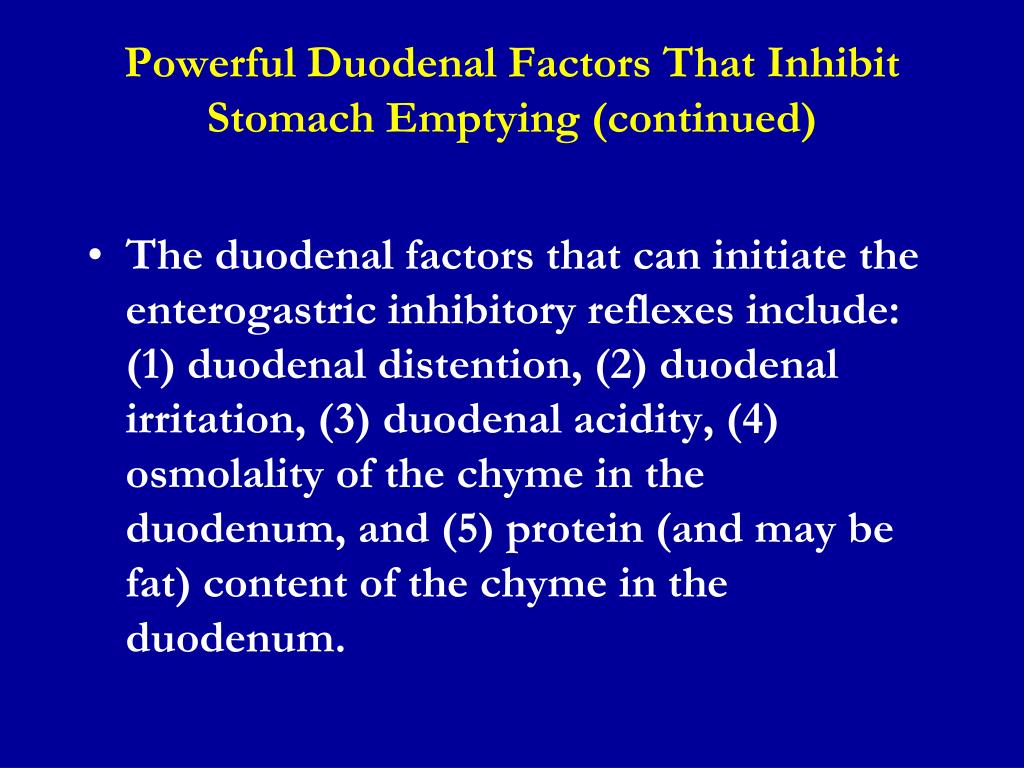 Powerful Duodenal Factors That Inhibit Stomach Emptying (continued)

• The duodenal factors that can initiate the enterogastric inhibitory reflexes include: (1) duodenal distention, (2) duodenal irritation, (3) duodenal acidity, (4) osmolality of the chyme in the duodenum, and (5) protein (and may be fat) content of the chyme in the duodenum.